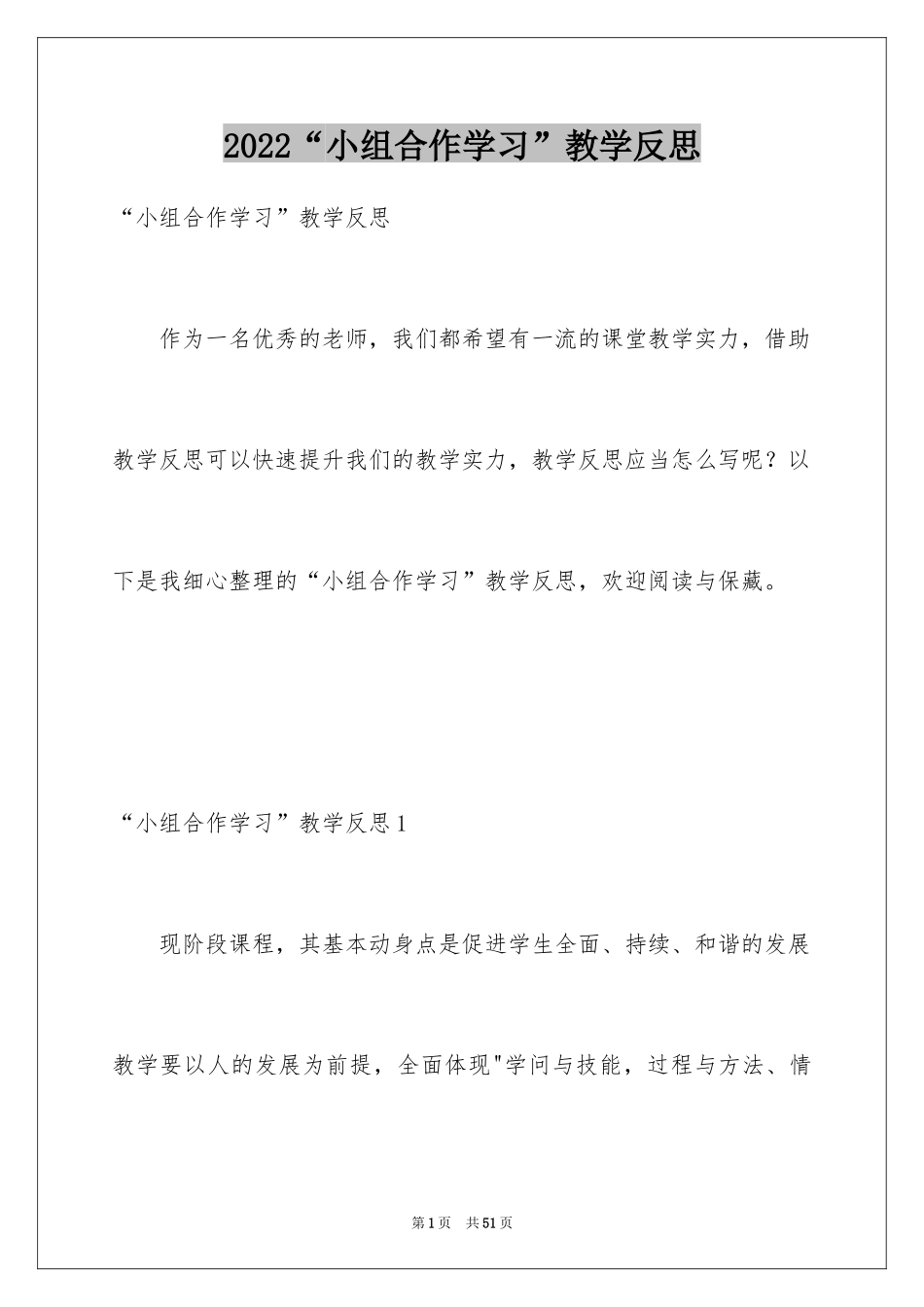 2022“小组合作学习”教学反思

“小组合作学习”教学反思

作为一名优秀的老师，我们都希望有一流的课堂教学实力，借助教学反思可以快速提升我们的教学实力，教学反思应当怎么写呢？以下是我细心整理的“小组合作学习”教学反思，欢迎阅读与保藏。

“小组合作学习”教学反思1

现阶段课程，其基本动身点是促进学生全面、持续、和谐的发展教学要以人的发展为前提，全面体现"学问与技能，过程与方法、情

第1页 共51页